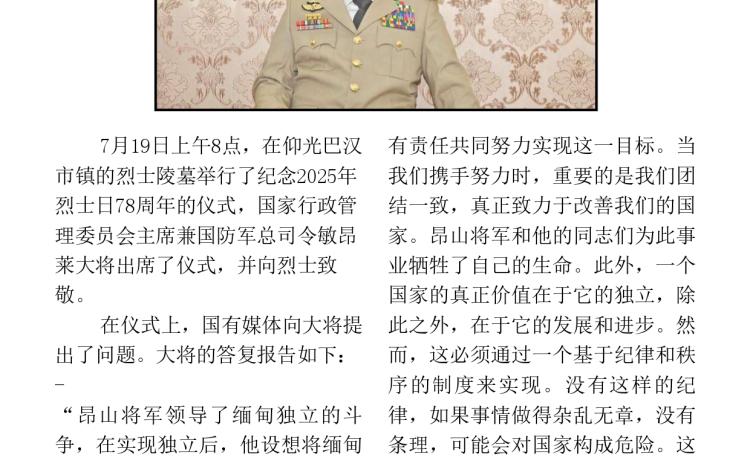 7月19日上午8点，在仰光巴汉市镇的烈士陵墓举行了纪念2025年烈士日78周年的仪式，国家行政管理委员会主席兼国防军总司令敏昂莱大将出席了仪式，并向烈士致敬。

在仪式上，国有媒体向大将提出了问题。大将的答复报告如下：
–
“昂山将军领导了缅甸独立的斗争，在实现独立后，他设想将缅甸

有责任共同努力实现这一目标。当我们携手努力时，重要的是我们团结一致，真正致力于改善我们的国家。昂山将军和他的同志们为此事业牺牲了自己的生命。此外，一个国家的真正价值在于它的独立，除此之外，在于它的发展和进步。然而，这必须通过一个基于纪律和秩序的制度来实现。没有这样的纪律，如果事情做得杂乱无章，没有条理，可能会对国家构成危险。这